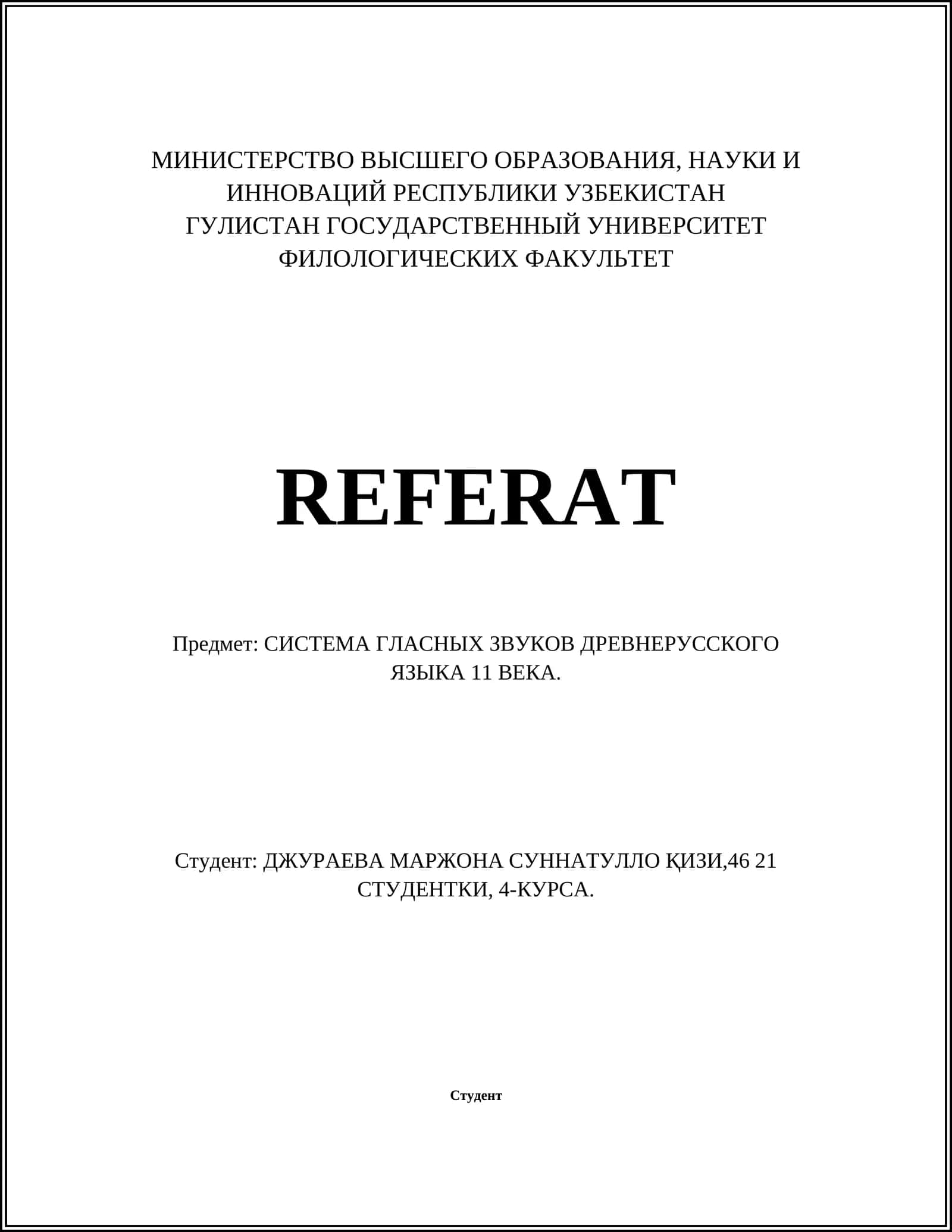 МИНИСТЕРСТВО ВЫСШЕГО ОБРАЗОВАНИЯ, НАУКИ И ИННОВАЦИЙ РЕСПУБЛИКИ УЗБЕКИСТАН
ГУЛИСТАН ГОСУДАРСТВЕННЫЙ УНИВЕРСИТЕТ
ФИЛОЛОГИЧЕСКИХ ФАКУЛЬТЕТ

REFERAT

Предмет: СИСТЕМА ГЛАСНЫХ ЗВУКОВ ДРЕВНЕРУССКОГО ЯЗЫКА 11 ВЕКА.

Студент: ДЖУРАЕВА МАРЖОНА СУННАТУЛЛО ҚИЗИ,46 21 СТУДЕНТКИ, 4-КУРСА.

Студент